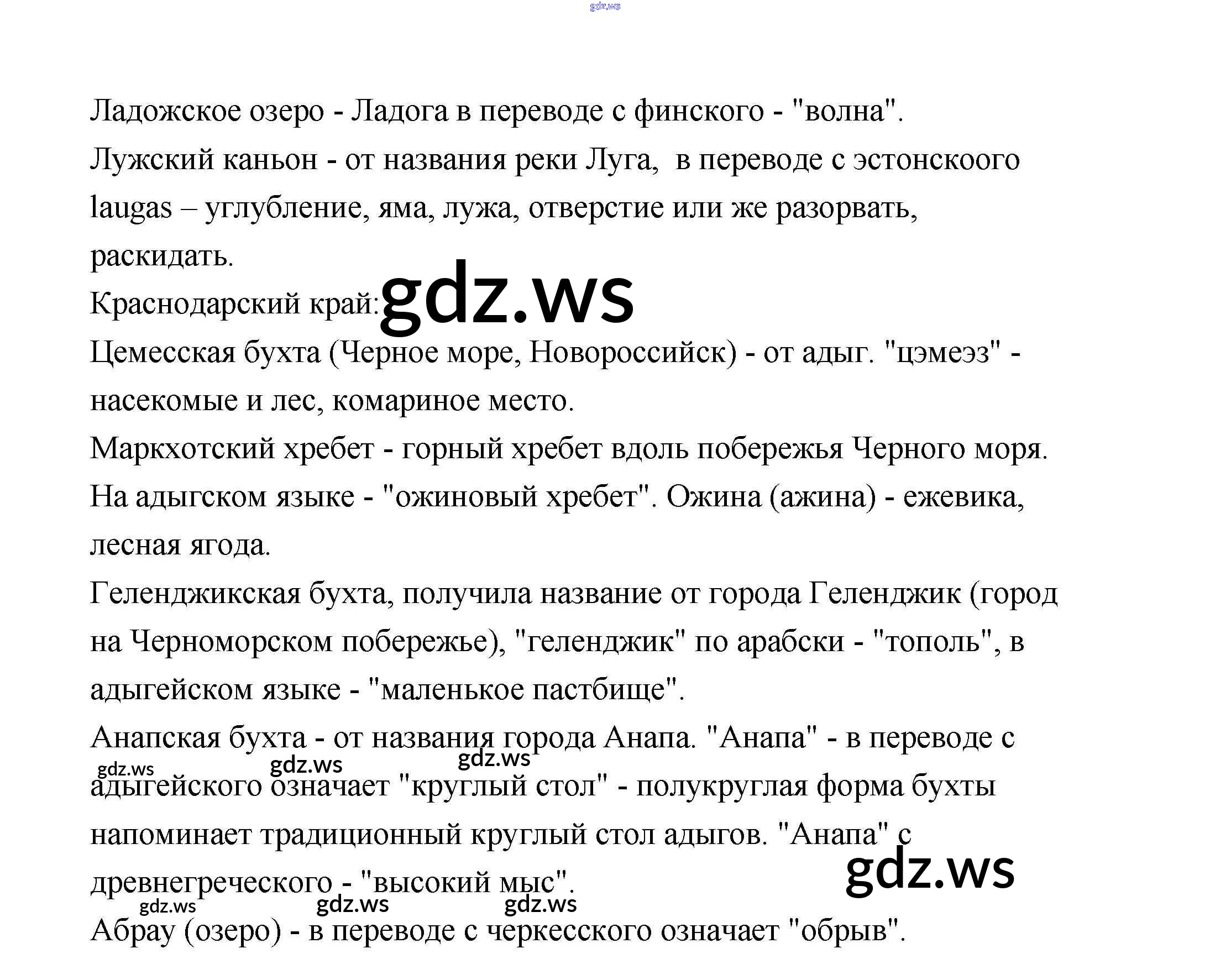 Ладожское озеро - Ладога в переводе с финского - "волна".

Лужский каньон - от названия реки Луга, в переводе с эстонскоого laugas – углубление, яма, лужа, отверстие или же разорвать, раскидать.

Краснодарский край:

Цемесская бухта (Черное море, Новороссийск) - от адыг. "цэмеэз" - насекомые и лес, комариное место.

Маркхотский хребет - горный хребет вдоль побережья Черного моря. На адыгском языке - "ожиновый хребет". Ожина (ажина) - ежевика, лесная ягода.

Геленджикская бухта, получила название от города Геленджик (город на Черноморском побережье), "геленджик" по арабски - "тополь", в адыгейском языке - "маленькое пастбище".

Анапская бухта - от названия города Анапа. "Анапа" - в переводе с адыгейского означает "круглый стол" - полукруглая форма бухты напоминает традиционный круглый стол адыгов. "Анапа" с древнегреческого - "высокий мыс".

Абрау (озеро) - в переводе с черкесского означает "обрыв".

gdz.ws